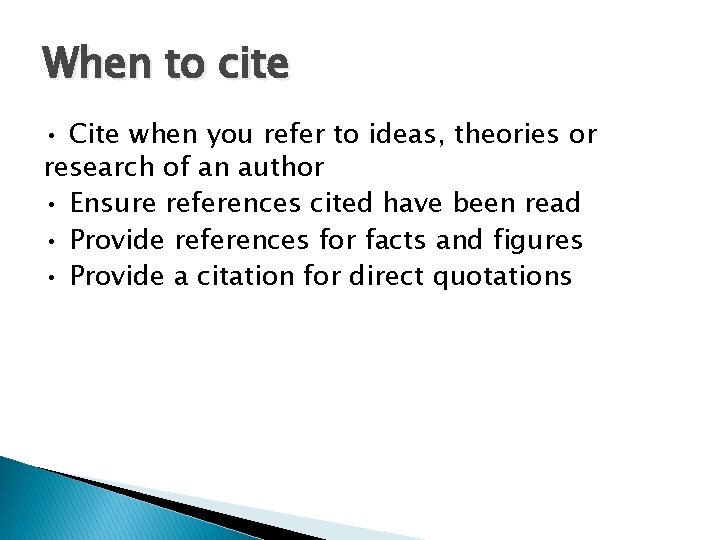 When to cite

• Cite when you refer to ideas, theories or research of an author
• Ensure references cited have been read
• Provide references for facts and figures
• Provide a citation for direct quotations